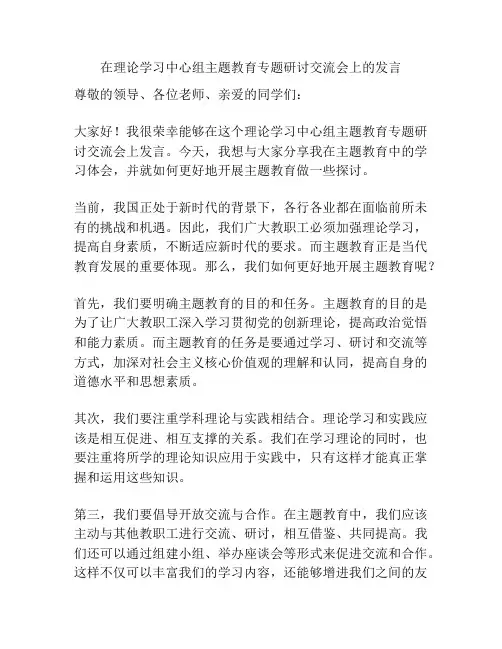 在理论学习中心组主题教育专题研讨交流会上的发言

尊敬的领导、各位老师、亲爱的同学们：

大家好！我很荣幸能够在这个理论学习中心组主题教育专题研讨交流会上发言。今天，我想与大家分享我在主题教育中的学习体会，并就如何更好地开展主题教育做一些探讨。

当前，我国正处于新时代的背景下，各行各业都在面临前所未有的挑战和机遇。因此，我们广大教职工必须加强理论学习，提高自身素质，不断适应新时代的要求。而主题教育正是当代教育发展的重要体现。那么，我们如何更好地开展主题教育呢？

首先，我们要明确主题教育的目的和任务。主题教育的目的是为了让广大教职工深入学习贯彻党的创新理论，提高政治觉悟和能力素质。而主题教育的任务是要通过学习、研讨和交流等方式，加深对社会主义核心价值观的理解和认同，提高自身的道德水平和思想素质。

其次，我们要注重学科理论与实践相结合。理论学习和实践应该是相互促进、相互支撑的关系。我们在学习理论的同时，也要注重将所学的理论知识应用于实践中，只有这样才能真正掌握和运用这些知识。

第三，我们要倡导开放交流与合作。在主题教育中，我们应该主动与其他教职工进行交流、研讨，相互借鉴、共同提高。我们还可以通过组建小组、举办座谈会等形式来促进交流和合作。这样不仅可以丰富我们的学习内容，还能够增进我们之间的友